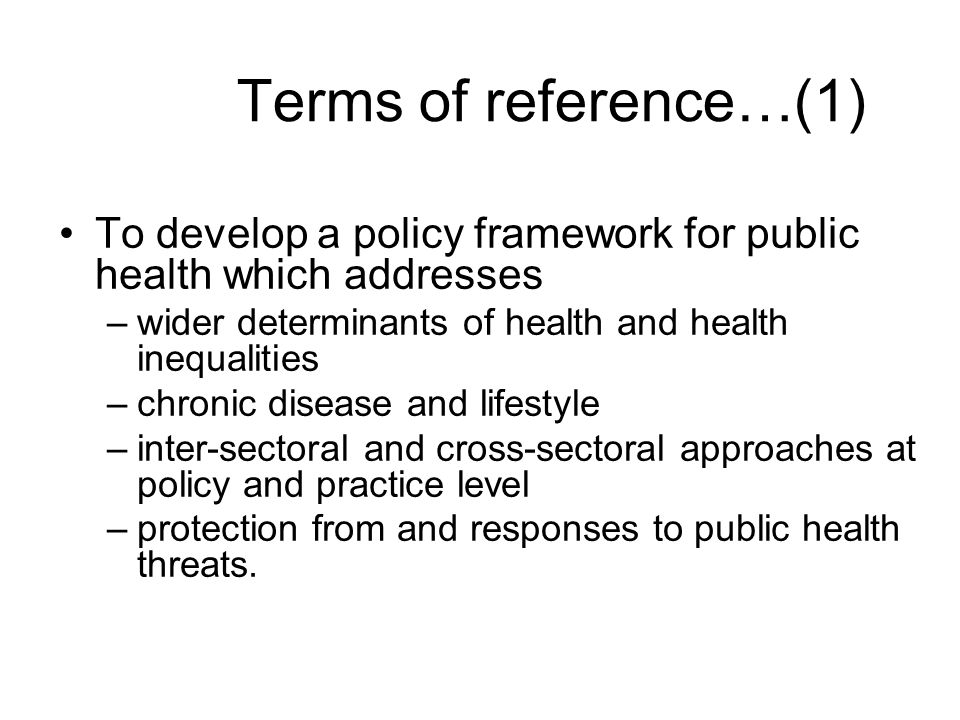 Terms of reference…(1)

• To develop a policy framework for public health which addresses
– wider determinants of health and health inequalities
– chronic disease and lifestyle
– inter-sectoral and cross-sectoral approaches at policy and practice level
– protection from and responses to public health threats.